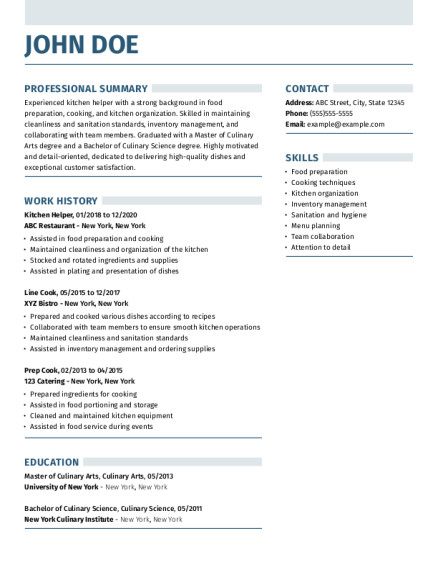 JOHN DOE

PROFESSIONAL SUMMARY

Experienced kitchen helper with a strong background in food preparation, cooking, and kitchen organization. Skilled in maintaining cleanliness and sanitation standards, inventory management, and collaborating with team members. Graduated with a Master of Culinary Arts degree and a Bachelor of Culinary Science degree. Highly motivated and detail-oriented, dedicated to delivering high-quality dishes and exceptional customer satisfaction.

WORK HISTORY

Kitchen Helper, 01/2018 to 12/2020
ABC Restaurant - New York, New York
• Assisted in food preparation and cooking
• Maintained cleanliness and organization of the kitchen
• Stocked and rotated ingredients and supplies
• Assisted in plating and presentation of dishes

Line Cook, 05/2015 to 12/2017
XYZ Bistro - New York, New York
• Prepared and cooked various dishes according to recipes
• Collaborated with team members to ensure smooth kitchen operations
• Maintained cleanliness and sanitation standards
• Assisted in inventory management and ordering supplies

Prep Cook, 02/2013 to 04/2015
123 Catering - New York, New York
• Prepared ingredients for cooking
• Assisted in food portioning and storage
• Cleaned and maintained kitchen equipment
• Assisted in food service during events

EDUCATION

Master of Culinary Arts, Culinary Arts, 05/2013
University of New York - New York, New York

Bachelor of Culinary Science, Culinary Science, 05/2011
New York Culinary Institute - New York, New York

CONTACT

Address: ABC Street, City, State 12345
Phone: (555)555-5555
Email: example@example.com

SKILLS

• Food preparation
• Cooking techniques
• Kitchen organization
• Inventory management
• Sanitation and hygiene
• Menu planning
• Team collaboration
• Attention to detail